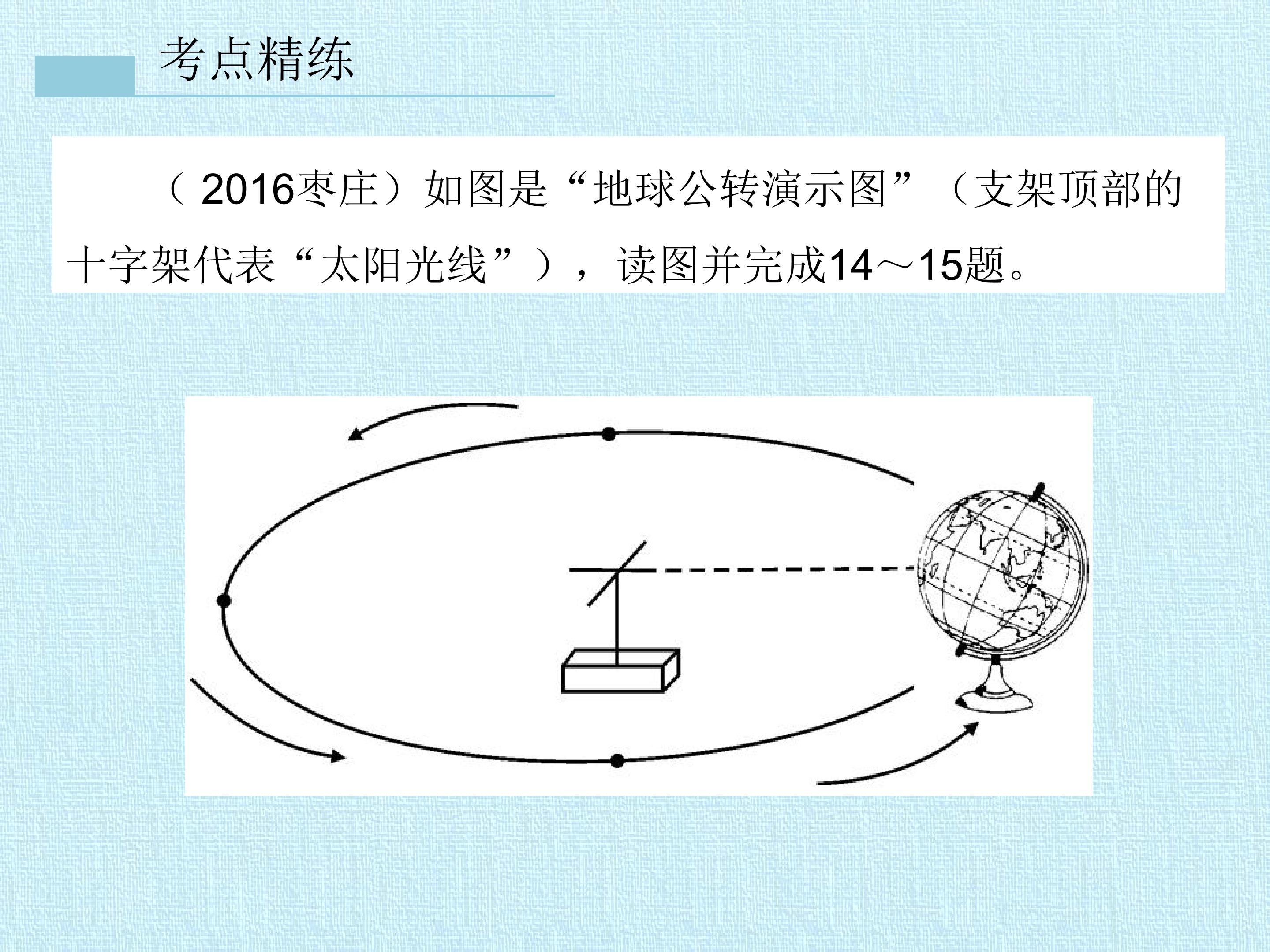 考点精练

（2016枣庄）如图是“地球公转演示图”（支架顶部的十字架代表“太阳光线”），读图并完成14～15题。